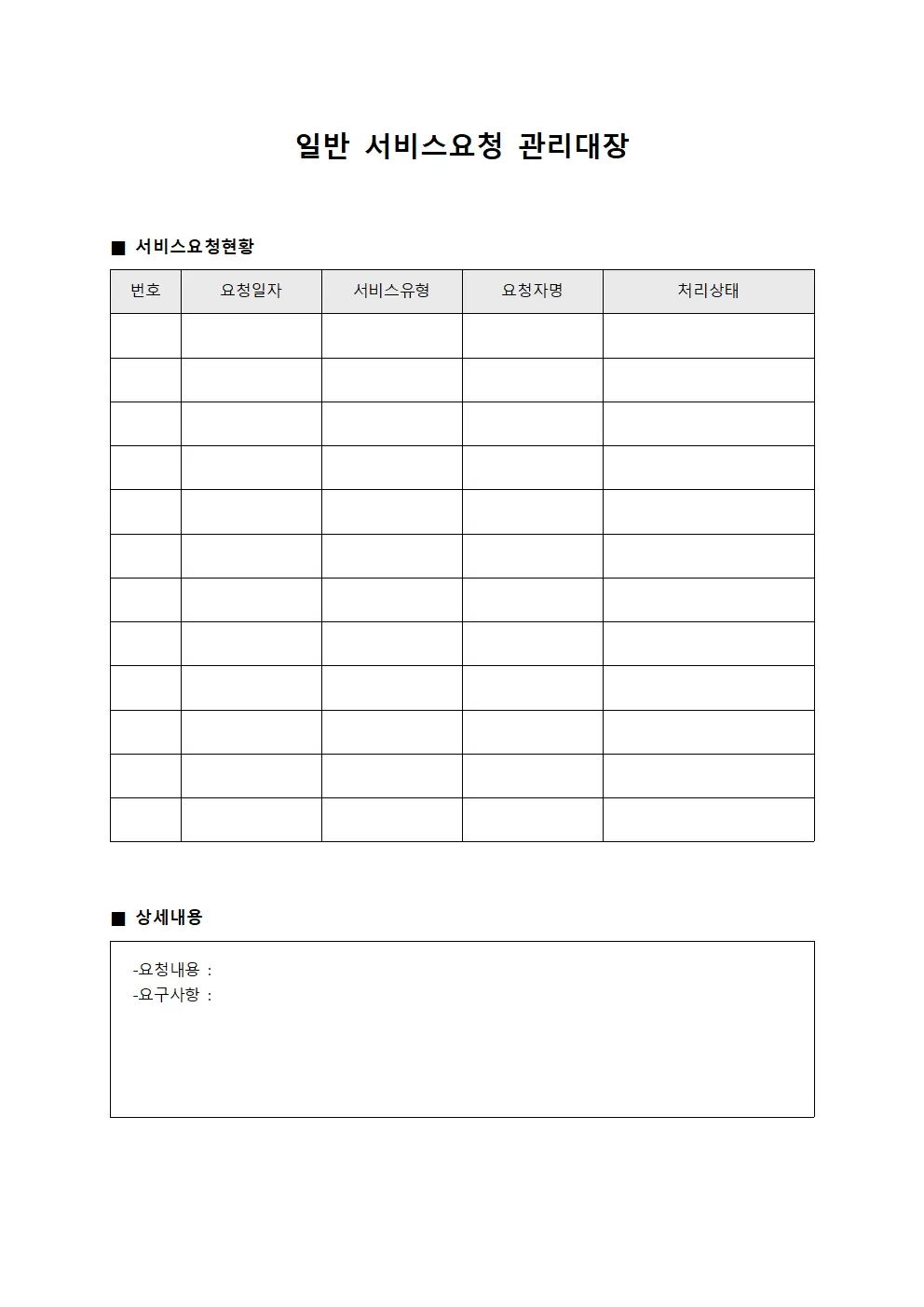 일반 서비스요청 관리대장

■ 서비스요청현황

| 번호 | 요청일자 | 서비스유형 | 요청자명 | 처리상태 |
|---|---|---|---|---|
| | | | | |
| | | | | |
| | | | | |
| | | | | |
| | | | | |
| | | | | |
| | | | | |
| | | | | |
| | | | | |
| | | | | |
| | | | | |
| | | | | |

■ 상세내용

-요청내용 :
-요구사항 :